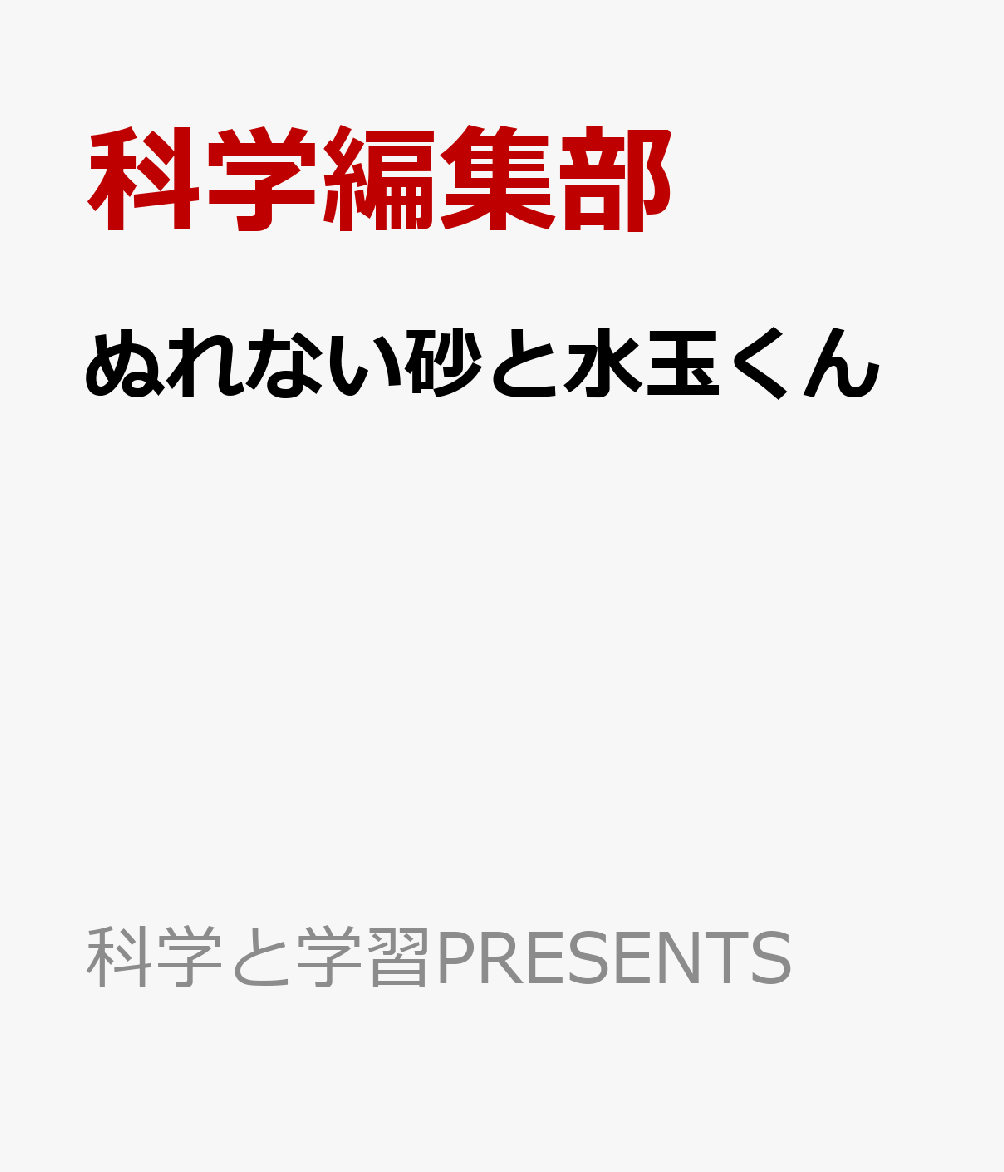 科学編集部

ぬれない砂と水玉くん

科学と学習PRESENTS